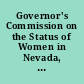 Governor's Commission on the Status of Women in Nevada, ...